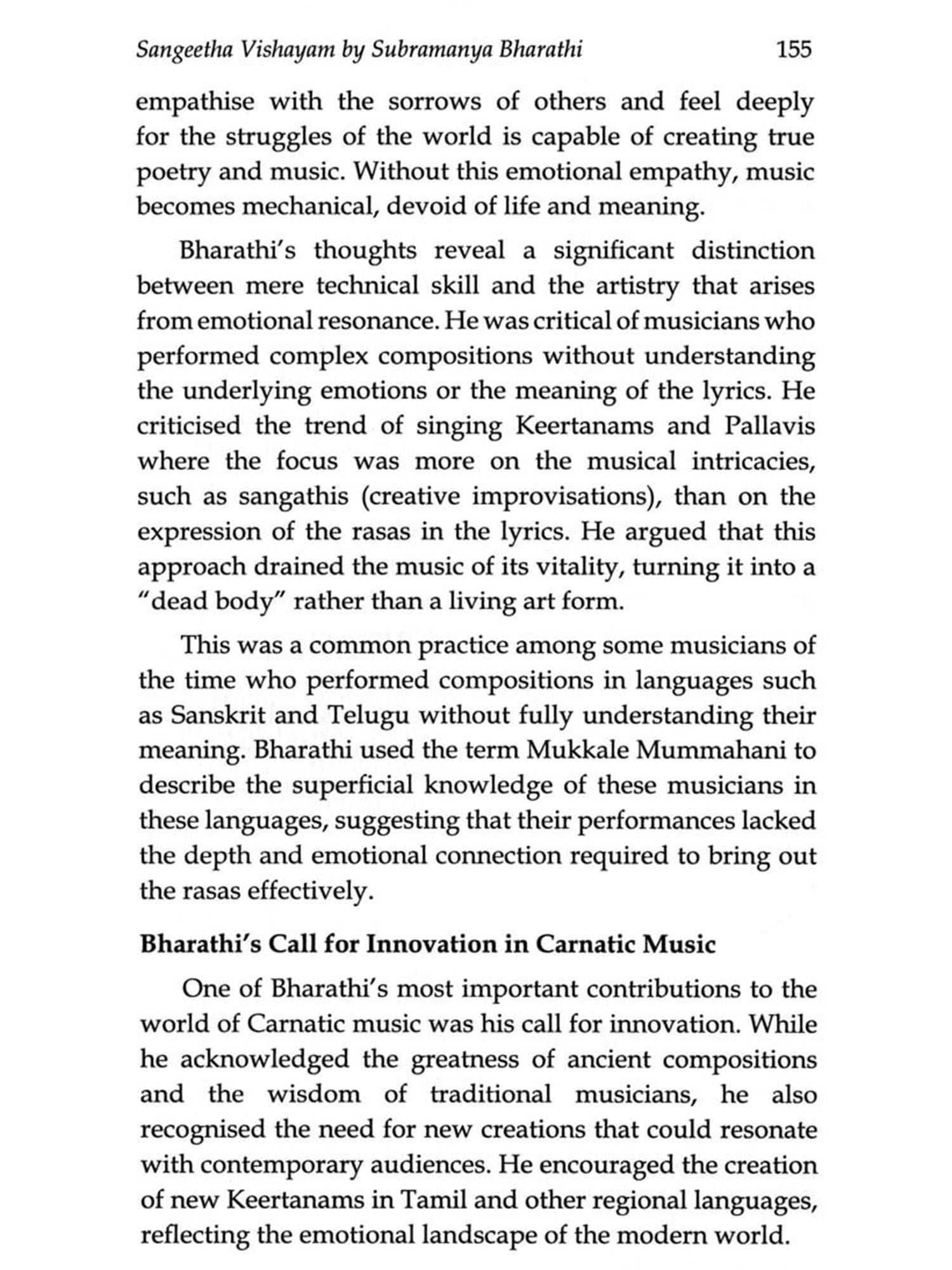 Sangeetha Vishayam by Subramanya Bharathi 155

empathise with the sorrows of others and feel deeply for the struggles of the world is capable of creating true poetry and music. Without this emotional empathy, music becomes mechanical, devoid of life and meaning.

Bharathi's thoughts reveal a significant distinction between mere technical skill and the artistry that arises from emotional resonance. He was critical of musicians who performed complex compositions without understanding the underlying emotions or the meaning of the lyrics. He criticised the trend of singing Keertanams and Pallavis where the focus was more on the musical intricacies, such as sangathis (creative improvisations), than on the expression of the rasas in the lyrics. He argued that this approach drained the music of its vitality, turning it into a "dead body" rather than a living art form.

This was a common practice among some musicians of the time who performed compositions in languages such as Sanskrit and Telugu without fully understanding their meaning. Bharathi used the term Mukkale Mummahani to describe the superficial knowledge of these musicians in these languages, suggesting that their performances lacked the depth and emotional connection required to bring out the rasas effectively.

Bharathi's Call for Innovation in Carnatic Music

One of Bharathi's most important contributions to the world of Carnatic music was his call for innovation. While he acknowledged the greatness of ancient compositions and the wisdom of traditional musicians, he also recognised the need for new creations that could resonate with contemporary audiences. He encouraged the creation of new Keertanams in Tamil and other regional languages, reflecting the emotional landscape of the modern world.